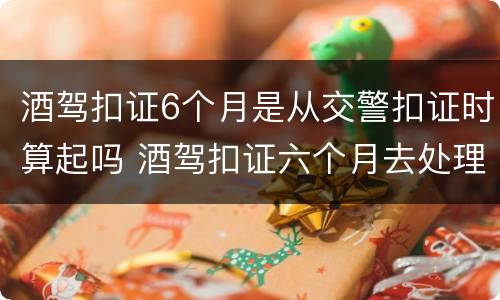 酒驾扣证6个月是从交警扣证时算起吗 酒驾扣证六个月去处理